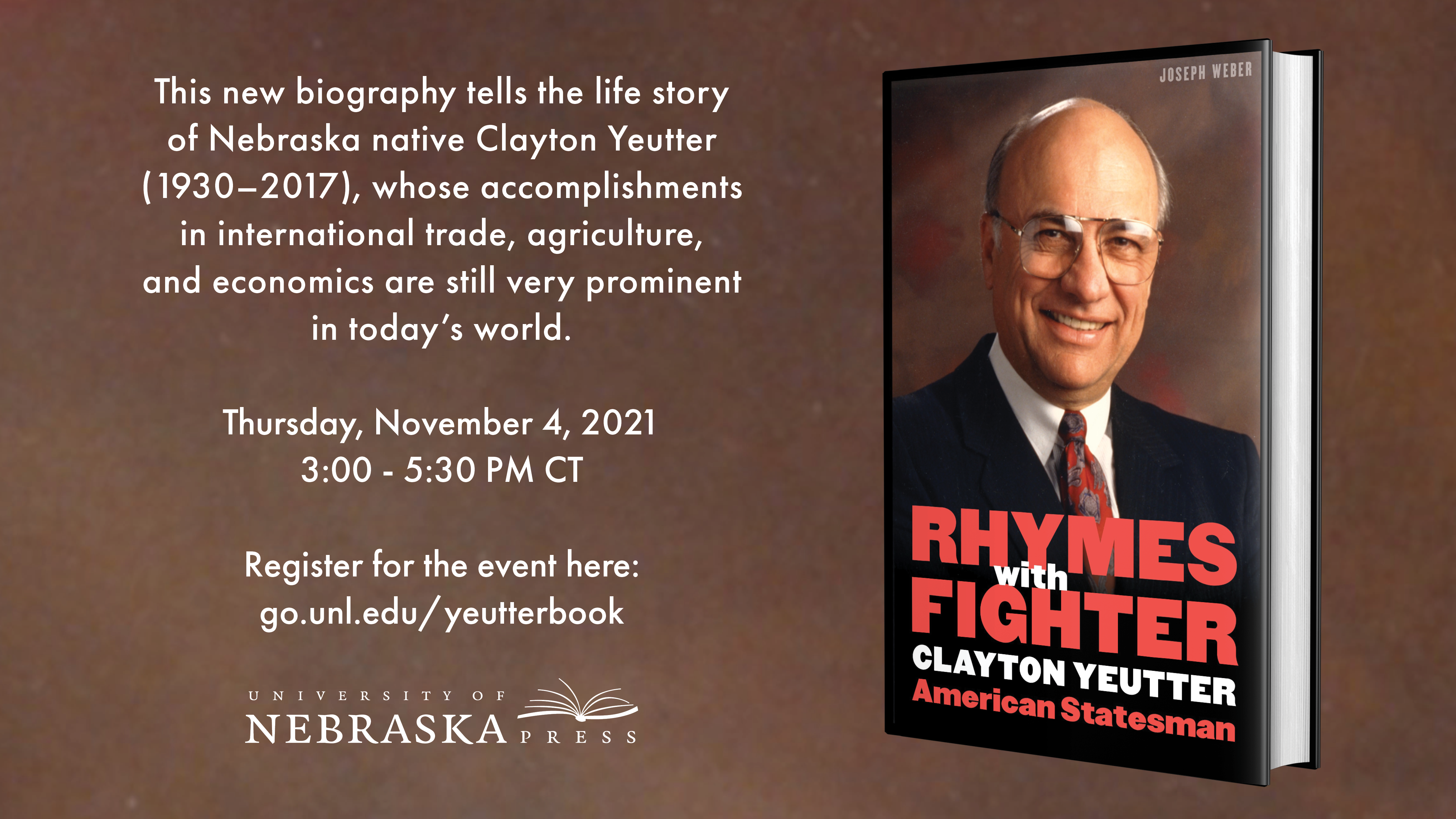 This new biography tells the life story of Nebraska native Clayton Yeutter (1930–2017), whose accomplishments in international trade, agriculture, and economics are still very prominent in today's world.

Thursday, November 4, 2021
3:00 - 5:30 PM CT

Register for the event here:
go.unl.edu/yeutterbook

UNIVERSITY OF
NEBRASKA PRESS

JOSEPH WEBER

RHYMES with FIGHTER
CLAYTON YEUTTER
American Statesman